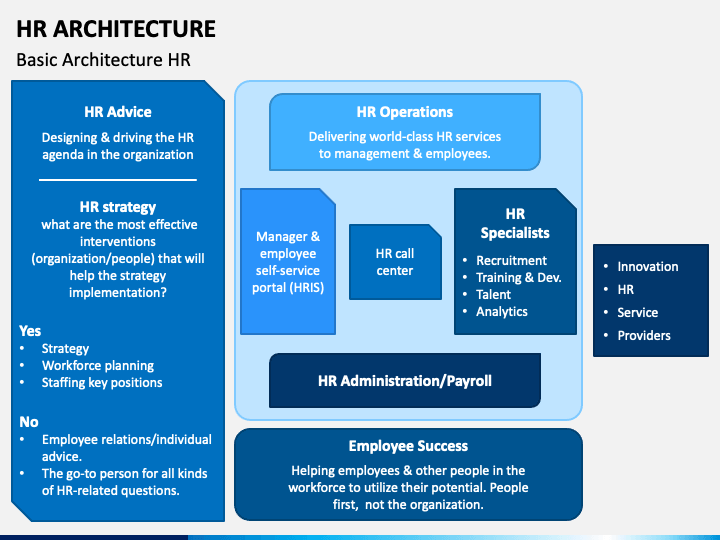 HR ARCHITECTURE
Basic Architecture HR

HR Advice
Designing & driving the HR agenda in the organization

HR strategy
what are the most effective interventions (organization/people) that will help the strategy implementation?

Yes
• Strategy
• Workforce planning
• Staffing key positions

No
• Employee relations/individual advice.
• The go-to person for all kinds of HR-related questions.

HR Operations
Delivering world-class HR services to management & employees.

Manager & employee self-service portal (HRIS)

HR call center

HR Specialists
• Recruitment
• Training & Dev.
• Talent
• Analytics

HR Administration/Payroll

Employee Success
Helping employees & other people in the workforce to utilize their potential. People first, not the organization.

• Innovation
• HR
• Service
• Providers